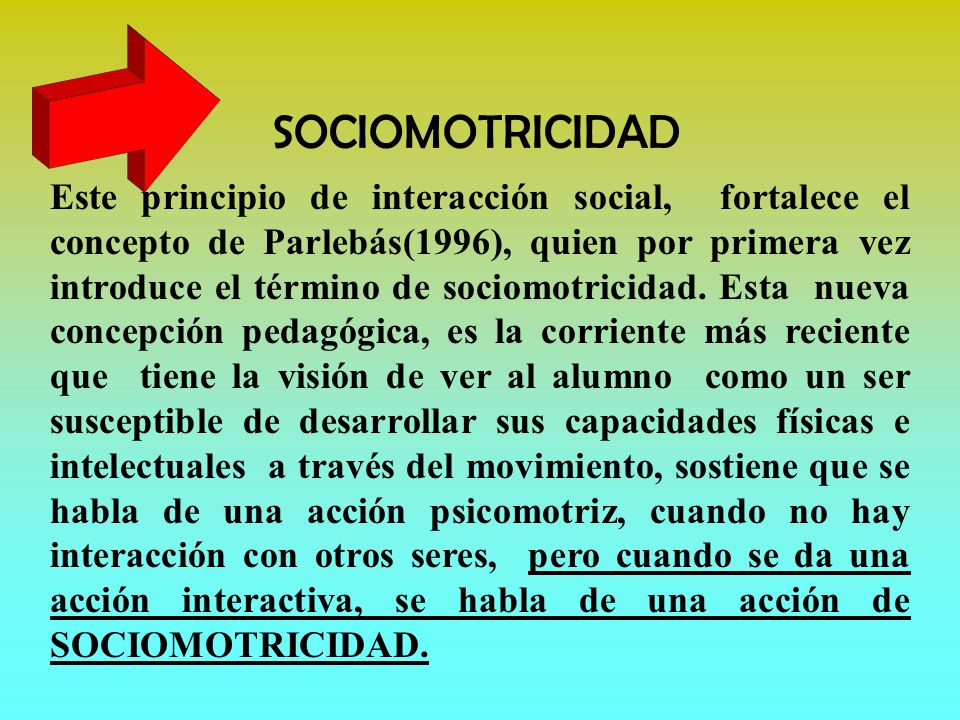 SOCIOMOTRICIDAD

Este principio de interacción social, fortalece el concepto de Parlebás(1996), quien por primera vez introduce el término de sociomotricidad. Esta nueva concepción pedagógica, es la corriente más reciente que tiene la visión de ver al alumno como un ser susceptible de desarrollar sus capacidades físicas e intelectuales a través del movimiento, sostiene que se habla de una acción psicomotriz, cuando no hay interacción con otros seres, pero cuando se da una acción interactiva, se habla de una acción de SOCIOMOTRICIDAD.